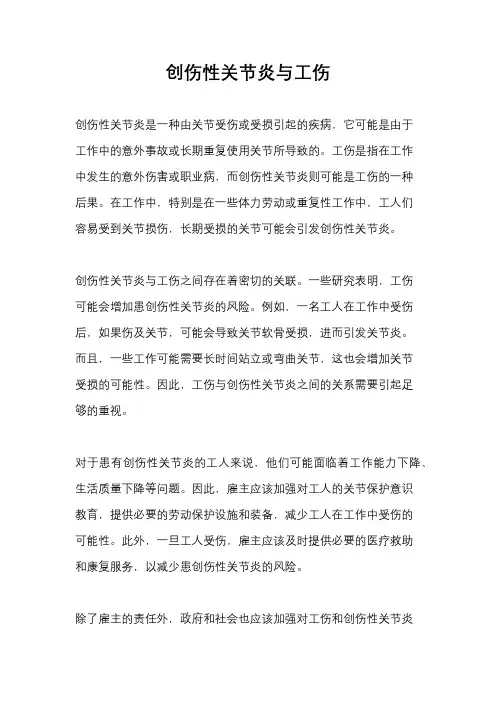 创伤性关节炎与工伤

创伤性关节炎是一种由关节受伤或受损引起的疾病，它可能是由于工作中的意外事故或长期重复使用关节所导致的。工伤是指在工作中发生的意外伤害或职业病，而创伤性关节炎则可能是工伤的一种后果。在工作中，特别是在一些体力劳动或重复性工作中，工人们容易受到关节损伤，长期受损的关节可能会引发创伤性关节炎。

创伤性关节炎与工伤之间存在着密切的关联。一些研究表明，工伤可能会增加患创伤性关节炎的风险。例如，一名工人在工作中受伤后，如果伤及关节，可能会导致关节软骨受损，进而引发关节炎。而且，一些工作可能需要长时间站立或弯曲关节，这也会增加关节受损的可能性。因此，工伤与创伤性关节炎之间的关系需要引起足够的重视。

对于患有创伤性关节炎的工人来说，他们可能面临着工作能力下降、生活质量下降等问题。因此，雇主应该加强对工人的关节保护意识教育，提供必要的劳动保护设施和装备，减少工人在工作中受伤的可能性。此外，一旦工人受伤，雇主应该及时提供必要的医疗救助和康复服务，以减少患创伤性关节炎的风险。

除了雇主的责任外，政府和社会也应该加强对工伤和创伤性关节炎